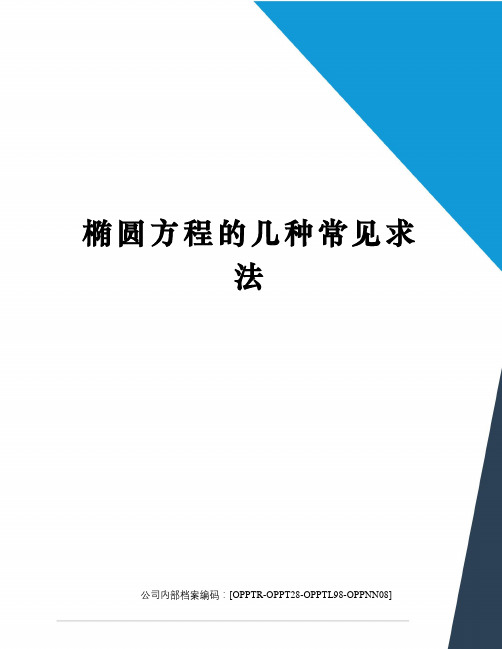 椭圆方程的几种常见求法

公司内部档案编码：[OPPTR-OPPT28-OPPTL98-OPPNN08]